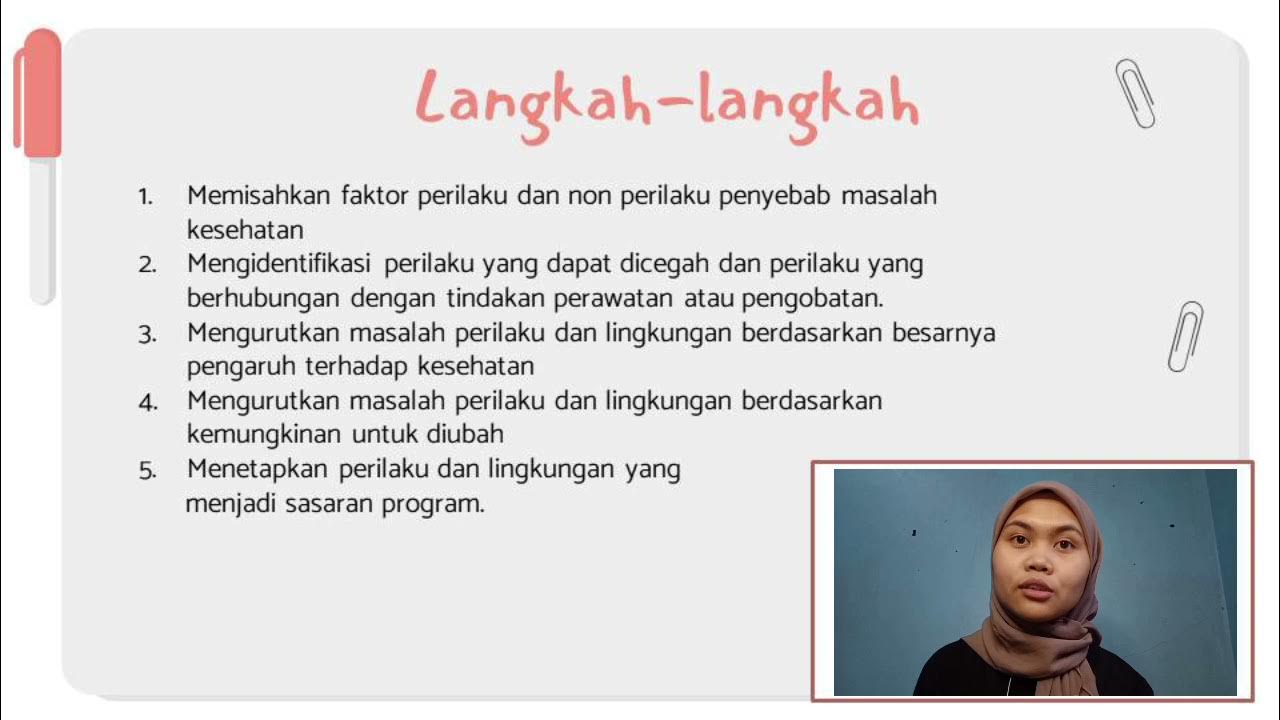 Langkah-langkah

1. Memisahkan faktor perilaku dan non perilaku penyebab masalah kesehatan
2. Mengidentifikasi perilaku yang dapat dicegah dan perilaku yang berhubungan dengan tindakan perawatan atau pengobatan.
3. Mengurutkan masalah perilaku dan lingkungan berdasarkan besarnya pengaruh terhadap kesehatan
4. Mengurutkan masalah perilaku dan lingkungan berdasarkan kemungkinan untuk diubah
5. Menetapkan perilaku dan lingkungan yang menjadi sasaran program.